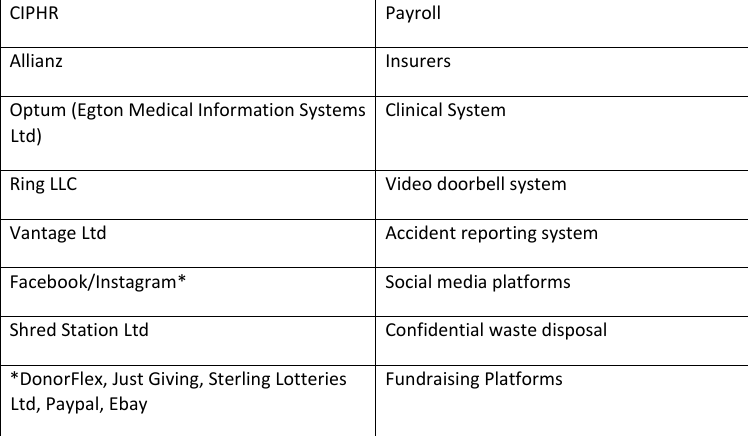 | CIPHR | Payroll |
|---|---|
| Allianz | Insurers |
| Optum (Egton Medical Information Systems Ltd) | Clinical System |
| Ring LLC | Video doorbell system |
| Vantage Ltd | Accident reporting system |
| Facebook/Instagram* | Social media platforms |
| Shred Station Ltd | Confidential waste disposal |
| *DonorFlex, Just Giving, Sterling Lotteries Ltd, Paypal, Ebay | Fundraising Platforms |